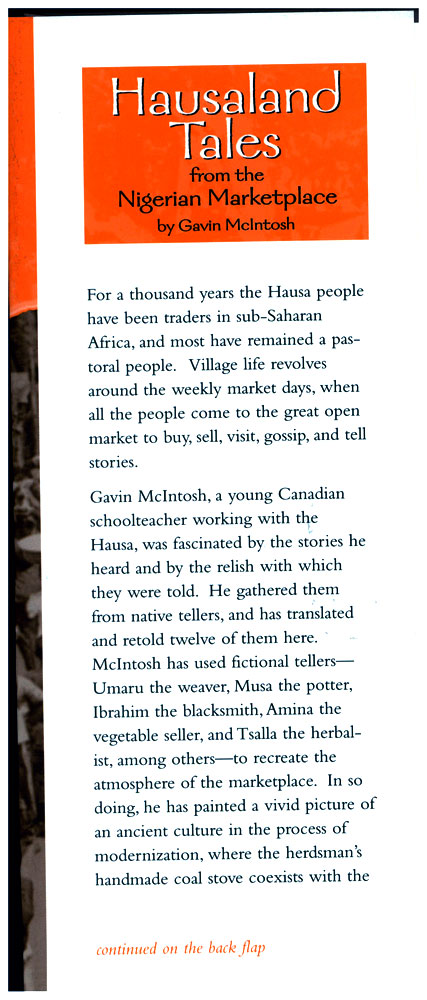 Hausaland Tales
from the
Nigerian Marketplace
by Gavin McIntosh

For a thousand years the Hausa people have been traders in sub-Saharan Africa, and most have remained a pastoral people. Village life revolves around the weekly market days, when all the people come to the great open market to buy, sell, visit, gossip, and tell stories.

Gavin McIntosh, a young Canadian schoolteacher working with the Hausa, was fascinated by the stories he heard and by the relish with which they were told. He gathered them from native tellers, and has translated and retold twelve of them here. McIntosh has used fictional tellers—Umaru the weaver, Musa the potter, Ibrahim the blacksmith, Amina the vegetable seller, and Tsalla the herbalist, among others—to recreate the atmosphere of the marketplace. In so doing, he has painted a vivid picture of an ancient culture in the process of modernization, where the herdsman's handmade coal stove coexists with the

continued on the back flap